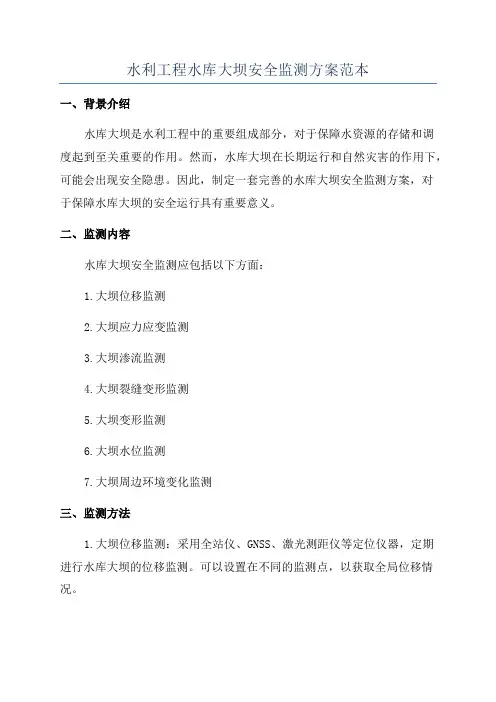 水利工程水库大坝安全监测方案范本

一、背景介绍

水库大坝是水利工程中的重要组成部分，对于保障水资源的存储和调度起到至关重要的作用。然而，水库大坝在长期运行和自然灾害的作用下，可能会出现安全隐患。因此，制定一套完善的水库大坝安全监测方案，对于保障水库大坝的安全运行具有重要意义。

二、监测内容

水库大坝安全监测应包括以下方面：

1.大坝位移监测

2.大坝应力应变监测

3.大坝渗流监测

4.大坝裂缝变形监测

5.大坝变形监测

6.大坝水位监测

7.大坝周边环境变化监测

三、监测方法

1.大坝位移监测：采用全站仪、GNSS、激光测距仪等定位仪器，定期进行水库大坝的位移监测。可以设置在不同的监测点，以获取全局位移情况。